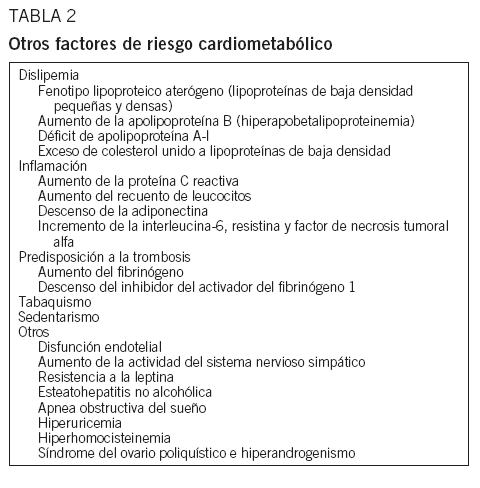 TABLA 2

Otros factores de riesgo cardiometabólico

Dislipemia
Fenotipo lipoproteico aterógeno (lipoproteínas de baja densidad pequeñas y densas)
Aumento de la apolipoproteína B (hiperapobetalipoproteinemia)
Déficit de apolipoproteína A-I
Exceso de colesterol unido a lipoproteínas de baja densidad
Inflamación
Aumento de la proteína C reactiva
Aumento del recuento de leucocitos
Descenso de la adiponectina
Incremento de la interleucina-6, resistina y factor de necrosis tumoral alfa
Predisposición a la trombosis
Aumento del fibrinógeno
Descenso del inhibidor del activador del fibrinógeno 1
Tabaquismo
Sedentarismo
Otros
Disfunción endotelial
Aumento de la actividad del sistema nervioso simpático
Resistencia a la leptina
Esteatohepatitis no alcohólica
Apnea obstructiva del sueño
Hiperuricemia
Hiperhomocisteinemia
Síndrome del ovario poliquístico e hiperandrogenismo